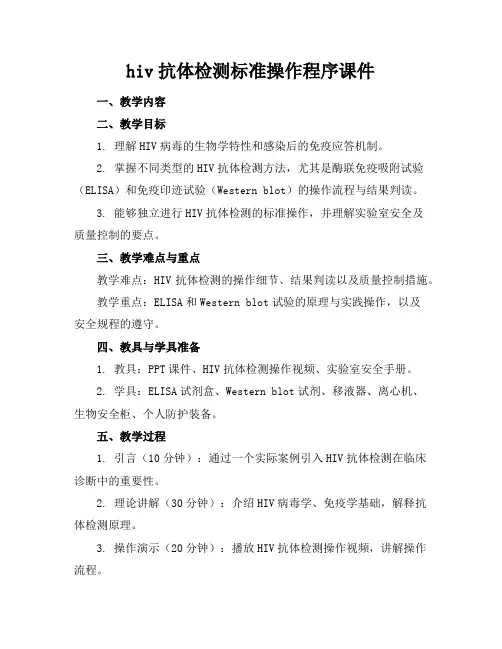 hiv 抗体检测标准操作程序课件

一、教学内容

二、教学目标

1. 理解 HIV 病毒的生物学特性和感染后的免疫应答机制。

2. 掌握不同类型的 HIV 抗体检测方法，尤其是酶联免疫吸附试验（ELISA）和免疫印迹试验（Western blot）的操作流程与结果判读。

3. 能够独立进行 HIV 抗体检测的标准操作，并理解实验室安全及质量控制的要点。

三、教学难点与重点

教学难点：HIV 抗体检测的操作细节、结果判读以及质量控制措施。

教学重点：ELISA 和 Western blot 试验的原理与实践操作，以及安全规程的遵守。

四、教具与学具准备

1. 教具：PPT 课件、HIV 抗体检测操作视频、实验室安全手册。

2. 学具：ELISA 试剂盒、Western blot 试剂、移液器、离心机、生物安全柜、个人防护装备。

五、教学过程

1. 引言（10 分钟）：通过一个实际案例引入 HIV 抗体检测在临床诊断中的重要性。

2. 理论讲解（30 分钟）：介绍 HIV 病毒学、免疫学基础，解释抗体检测原理。

3. 操作演示（20 分钟）：播放 HIV 抗体检测操作视频，讲解操作流程。